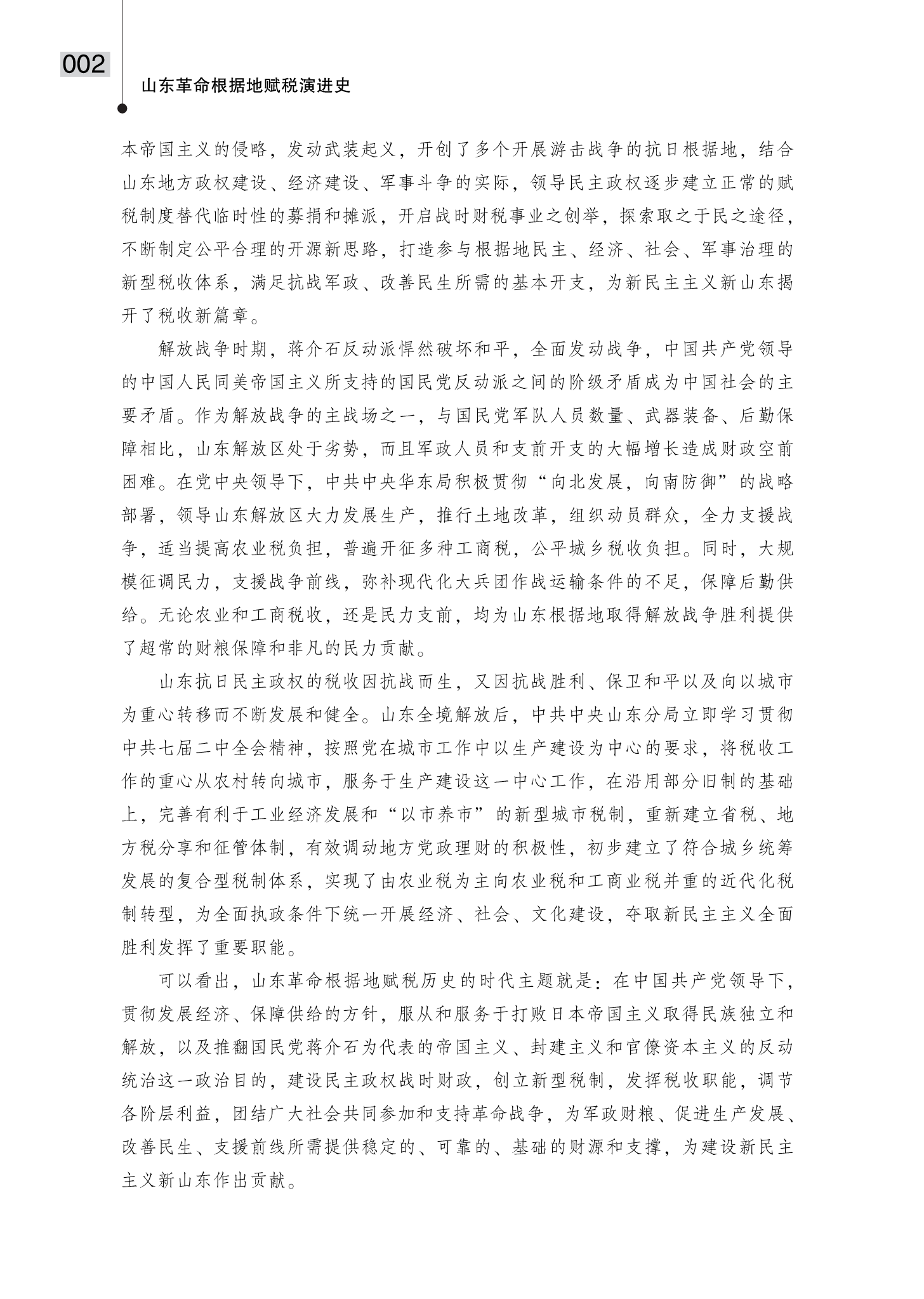 002

山东革命根据地赋税演进史

本帝国主义的侵略，发动武装起义，开创了多个开展游击战争的抗日根据地，结合山东地方政权建设、经济建设、军事斗争的实际，领导民主政权逐步建立正常的赋税制度替代临时性的募捐和摊派，开启战时财税事业之创举，探索取之于民之途径，不断制定公平合理的开源新思路，打造参与根据地民主、经济、社会、军事治理的新型税收体系，满足抗战军政、改善民生所需的基本开支，为新民主主义新山东揭开了税收新篇章。

解放战争时期，蒋介石反动派悍然破坏和平，全面发动战争，中国共产党领导的中国人民同美帝国主义所支持的国民党反动派之间的阶级矛盾成为中国社会的主要矛盾。作为解放战争的主战场之一，与国民党军队人员数量、武器装备、后勤保障相比，山东解放区处于劣势，而且军政人员和支前开支的大幅增长造成财政空前困难。在党中央领导下，中共中央华东局积极贯彻“向北发展，向南防御”的战略部署，领导山东解放区大力发展生产，推行土地改革，组织动员群众，全力支援战争，适当提高农业税负担，普遍开征多种工商税，公平城乡税收负担。同时，大规模征调民力，支援战争前线，弥补现代化大兵团作战运输条件的不足，保障后勤供给。无论农业和工商税收，还是民力支前，均为山东根据地取得解放战争胜利提供了超常的财粮保障和非凡的民力贡献。

山东抗日民主政权的税收因抗战而生，又因抗战胜利、保卫和平以及向以城市为重心转移而不断发展和健全。山东全境解放后，中共中央山东分局立即学习贯彻中共七届二中全会精神，按照党在城市工作中以生产建设为中心的要求，将税收工作的重心从农村转向城市，服务于生产建设这一中心工作，在沿用部分旧制的基础上，完善有利于工业经济发展和“以市养市”的新型城市税制，重新建立省税、地方税分享和征管体制，有效调动地方党政理财的积极性，初步建立了符合城乡统筹发展的复合型税制体系，实现了由农业税为主向农业税和工商业税并重的近代化税制转型，为全面执政条件下统一开展经济、社会、文化建设，夺取新民主主义全面胜利发挥了重要职能。

可以看出，山东革命根据地赋税历史的时代主题就是：在中国共产党领导下，贯彻发展经济、保障供给的方针，服从和服务于打败日本帝国主义取得民族独立和解放，以及推翻国民党蒋介石为代表的帝国主义、封建主义和官僚资本主义的反动统治这一政治目的，建设民主政权战时财政，创立新型税制，发挥税收职能，调节各阶层利益，团结广大社会共同参加和支持革命战争，为军政财粮、促进生产发展、改善民生、支援前线所需提供稳定的、可靠的、基础的财源和支撑，为建设新民主主义新山东作出贡献。